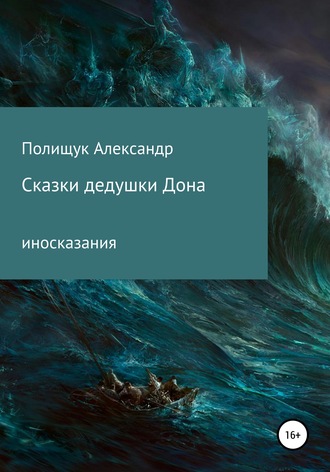 Полищук Александр

Сказки дедушки Дона

иносказания

16+